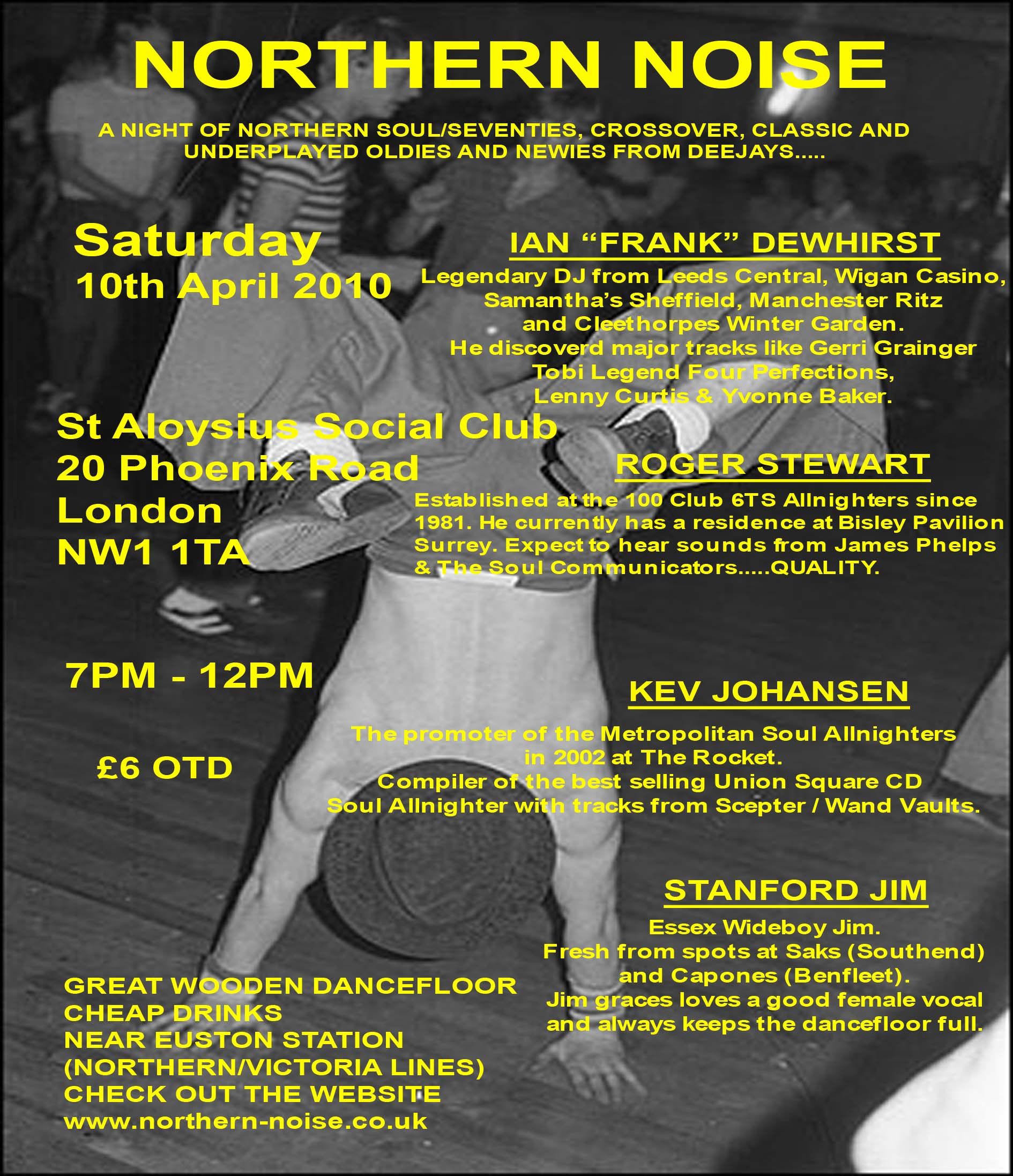 NORTHERN NOISE

A NIGHT OF NORTHERN SOUL/SEVENTIES, CROSSOVER, CLASSIC AND UNDERPLAYED OLDIES AND NEWIES FROM DEEJAYS.....

Saturday
10th April 2010

St Aloysius Social Club
20 Phoenix Road
London
NW1 1TA

7PM - 12PM

£6 OTD

GREAT WOODEN DANCEFLOOR
CHEAP DRINKS
NEAR EUSTON STATION
(NORTHERN/VICTORIA LINES)
CHECK OUT THE WEBSITE
www.northern-noise.co.uk

IAN "FRANK" DEWHIRST

Legendary DJ from Leeds Central, Wigan Casino, Samantha's Sheffield, Manchester Ritz and Cleethorpes Winter Garden. He discoverd major tracks like Gerri Grainger Tobi Legend Four Perfections, Lenny Curtis & Yvonne Baker.

ROGER STEWART

Established at the 100 Club 6TS Allnighters since 1981. He currently has a residence at Bisley Pavilion Surrey. Expect to hear sounds from James Phelps & The Soul Communicators.....QUALITY.

KEV JOHANSEN

The promoter of the Metropolitan Soul Allnighters in 2002 at The Rocket. Compiler of the best selling Union Square CD Soul Allnighter with tracks from Scepter / Wand Vaults.

STANFORD JIM

Essex Wideboy Jim. Fresh from spots at Saks (Southend) and Capones (Benfleet). Jim graces loves a good female vocal and always keeps the dancefloor full.